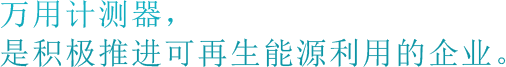 万用计测器，
是积极推进可再生能源利用的企业。